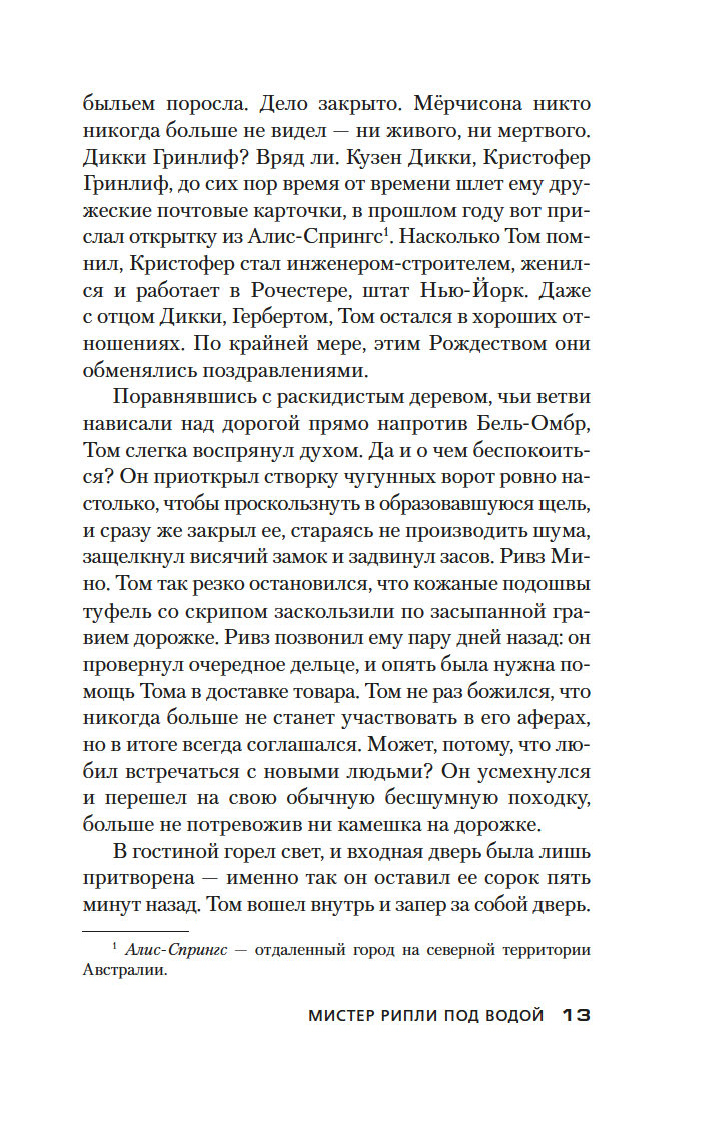 быльем поросла. Дело закрыто. Мёрчисона никто никогда больше не видел — ни живого, ни мертвого. Дикки Гринлиф? Вряд ли. Кузен Дикки, Кристофер Гринлиф, до сих пор время от времени шлет ему дружеские почтовые карточки, в прошлом году вот прислал открытку из Алис-Спрингс$^1$. Насколько Том помнил, Кристофер стал инженером-строителем, женился и работает в Рочестере, штат Нью-Йорк. Даже с отцом Дикки, Гербертом, Том остался в хороших отношениях. По крайней мере, этим Рождеством они обменялись поздравлениями.

Поравнявшись с раскидистым деревом, чьи ветви нависали над дорогой прямо напротив Бель-Омбр, Том слегка воспрянул духом. Да и о чем беспокоиться? Он приоткрыл створку чугунных ворот ровно настолько, чтобы проскользнуть в образовавшуюся щель, и сразу же закрыл ее, стараясь не производить шума, защелкнул висячий замок и задвинул засов. Ривз Мино. Том так резко остановился, что кожаные подошвы туфель со скрипом заскользили по засыпанной гравием дорожке. Ривз позвонил ему пару дней назад: он провернул очередное дельце, и опять была нужна помощь Тома в доставке товара. Том не раз божился, что никогда больше не станет участвовать в его аферах, но в итоге всегда соглашался. Может, потому, что любил встречаться с новыми людьми? Он усмехнулся и перешел на свою обычную бесшумную походку, больше не потревожив ни камешка на дорожке.

В гостиной горел свет, и входная дверь была лишь притворена — именно так он оставил ее сорок пять минут назад. Том вошел внутрь и запер за собой дверь.

$^1$ Алис-Спрингс — отдаленный город на северной территории Австралии.

МИСТЕР РИПЛИ ПОД ВОДОЙ 13